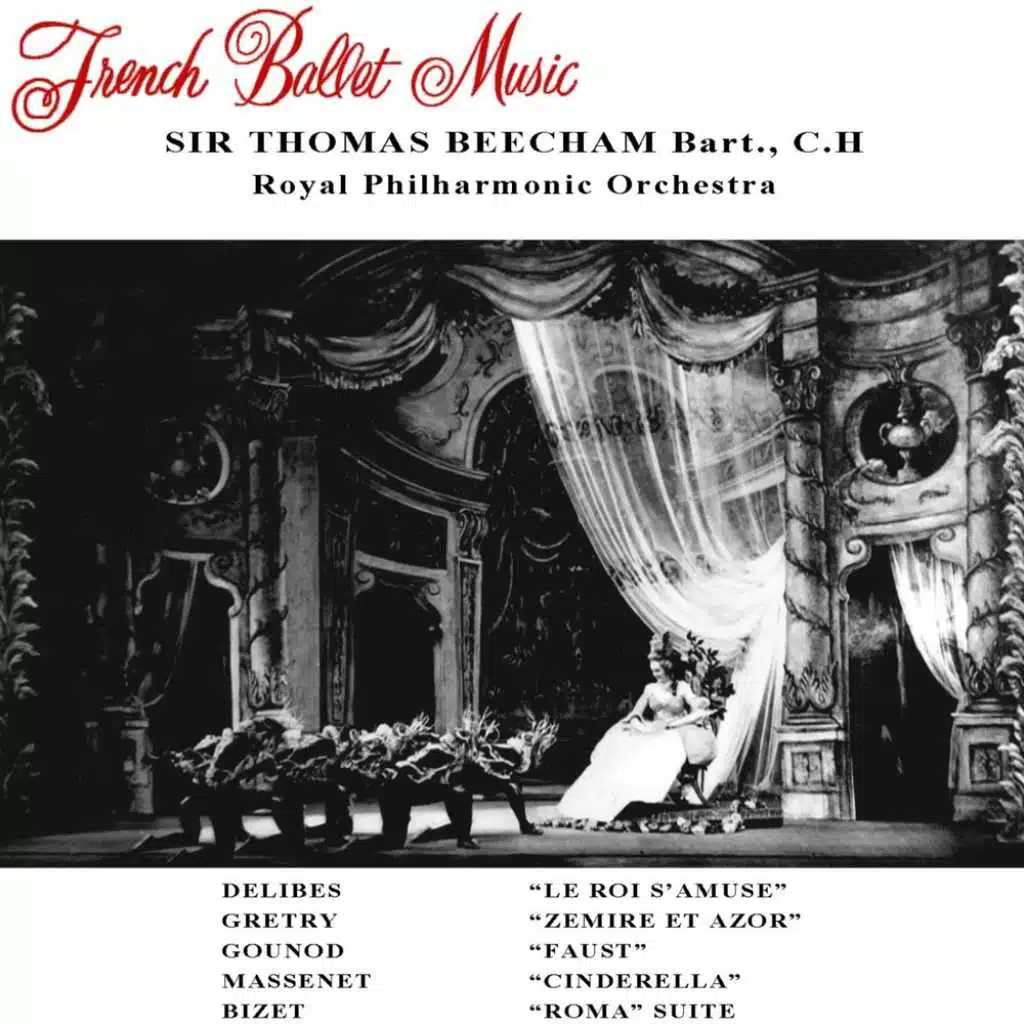 French Ballet Music

SIR THOMAS BEECHAM Bart., C.H
Royal Philharmonic Orchestra

DELIBES
GRETRY
GOUNOD
MASSENET
BIZET

"LE ROI S'AMUSE"
"ZEMIRE ET AZOR"
"FAUST"
"CINDERELLA"
"ROMA" SUITE